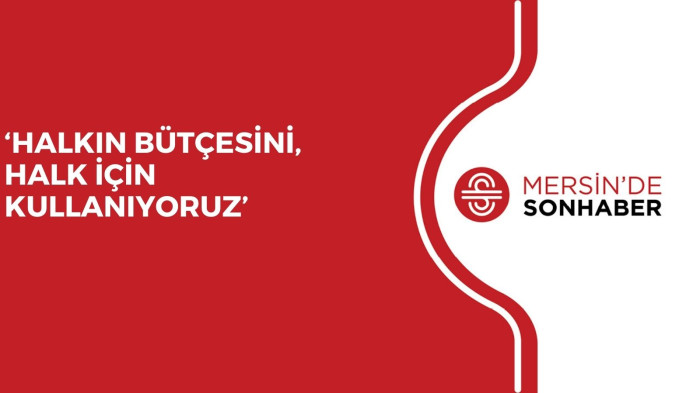 ‘HALKIN BÜTÇESİNİ, HALK İÇİN KULLANIYORUZ’

MERSİN’DE
SONHABER